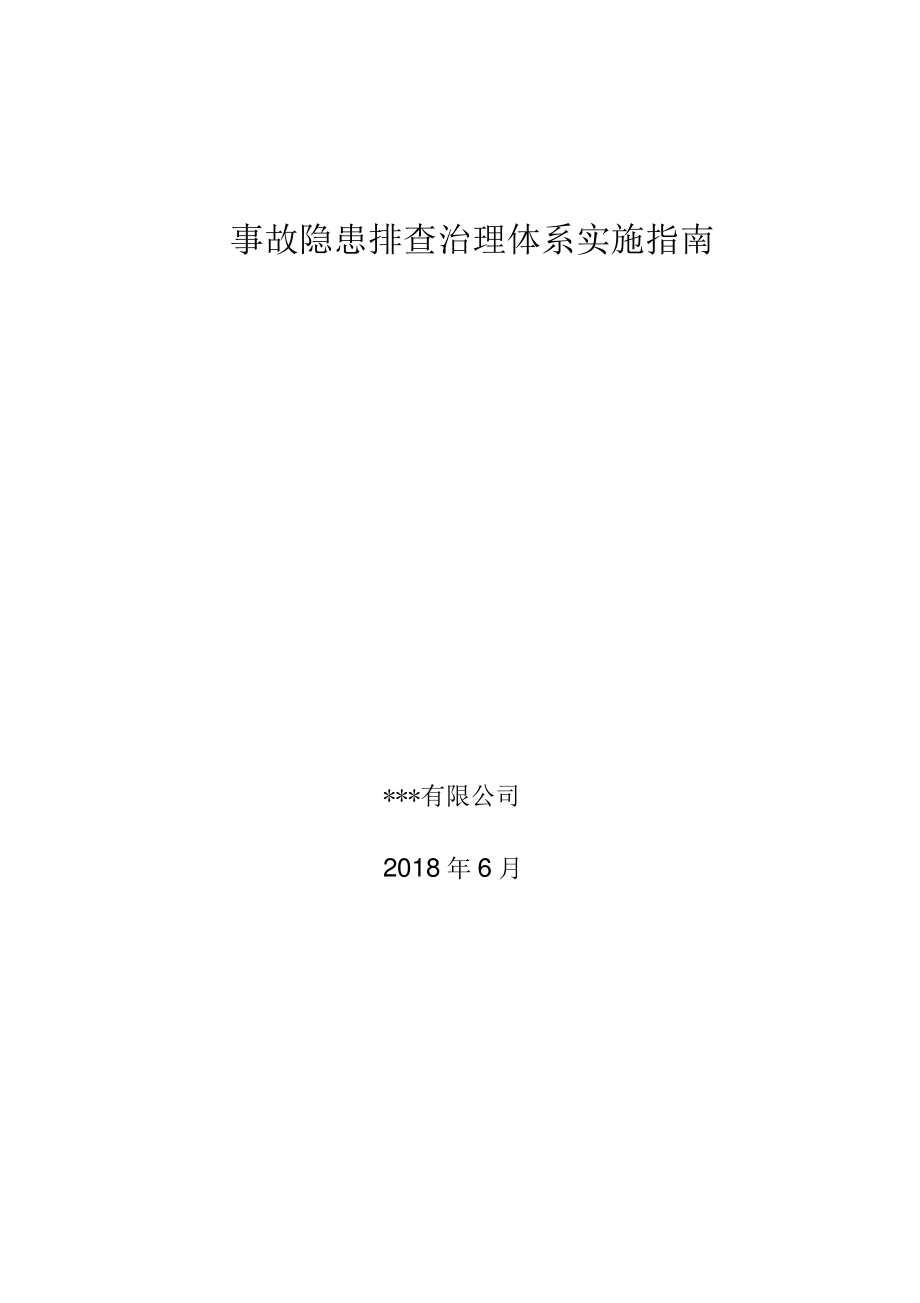 事故隐患排查治理体系实施指南

***有限公司

2018 年 6 月